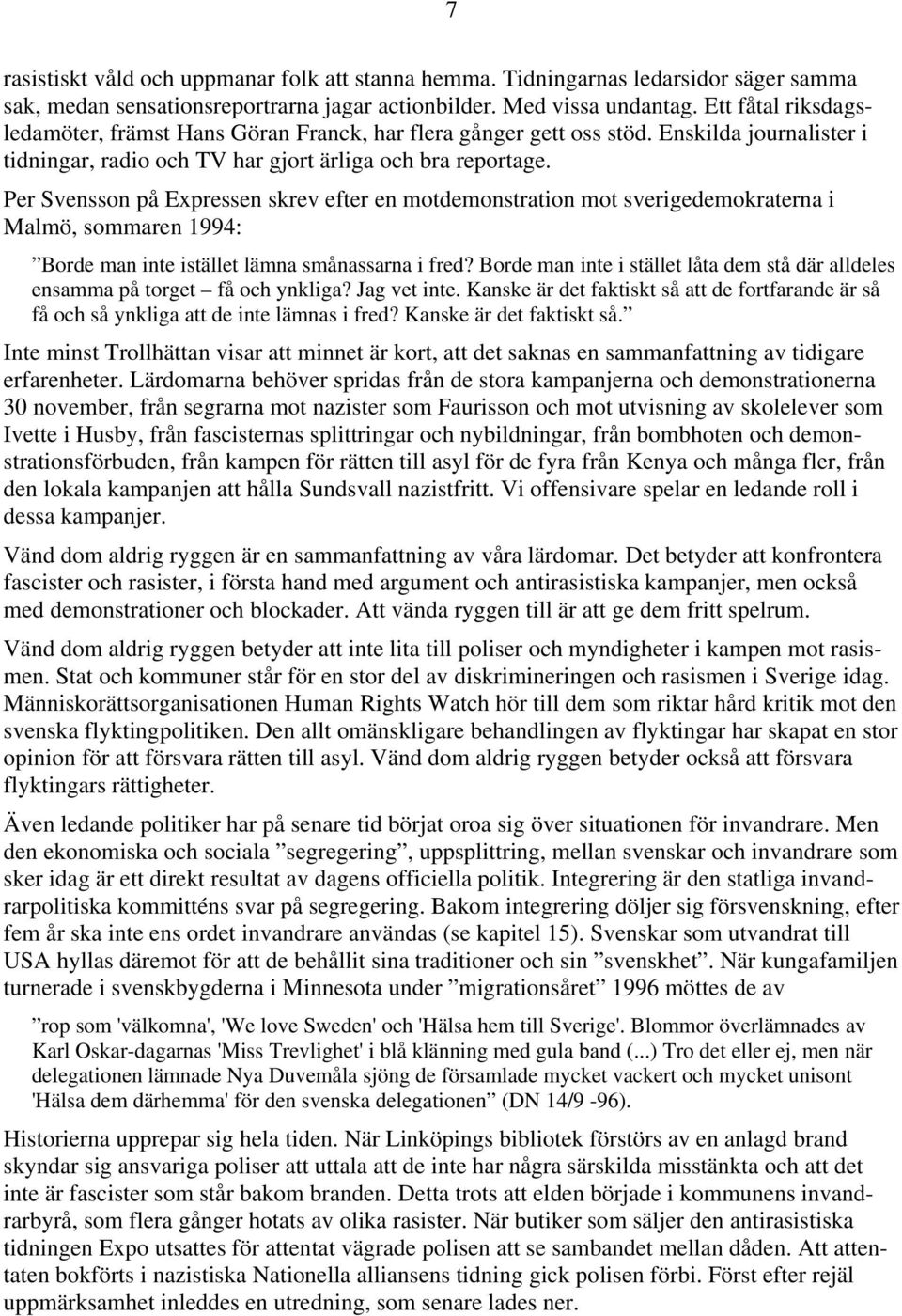 7

rasistiskt våld och uppmanar folk att stanna hemma. Tidningarnas ledarsidor säger samma sak, medan sensationsreportrarna jagar actionbilder. Med vissa undantag. Ett fåtal riksdagsledamöter, främst Hans Göran Franck, har flera gånger gett oss stöd. Enskilda journalister i tidningar, radio och TV har gjort ärliga och bra reportage.

Per Svensson på Expressen skrev efter en motdemonstration mot sverigedemokraterna i Malmö, sommaren 1994:

”Borde man inte istället lämna smånassarna i fred? Borde man inte i stället låta dem stå där alldeles ensamma på torget – få och ynkliga? Jag vet inte. Kanske är det faktiskt så att de fortfarande är så få och så ynkliga att de inte lämnas i fred? Kanske är det faktiskt så.”

Inte minst Trollhättan visar att minnet är kort, att det saknas en sammanfattning av tidigare erfarenheter. Lärdomarna behöver spridas från de stora kampanjerna och demonstrationerna 30 november, från segrarna mot nazister som Faurisson och mot utvisning av skolelever som Ivette i Husby, från fascisternas splittringar och nybildningar, från bombhoten och demonstrationsförbuden, från kampen för rätten till asyl för de fyra från Kenya och många fler, från den lokala kampanjen att hålla Sundsvall nazistfritt. Vi offensivare spelar en ledande roll i dessa kampanjer.

Vänd dom aldrig ryggen är en sammanfattning av våra lärdomar. Det betyder att konfrontera fascister och rasister, i första hand med argument och antirasistiska kampanjer, men också med demonstrationer och blockader. Att vända ryggen till är att ge dem fritt spelrum.

Vänd dom aldrig ryggen betyder att inte lita till poliser och myndigheter i kampen mot rasismen. Stat och kommuner står för en stor del av diskrimineringen och rasismen i Sverige idag. Människorättsorganisationen Human Rights Watch hör till dem som riktar hård kritik mot den svenska flyktingpolitiken. Den allt omänskligare behandlingen av flyktingar har skapat en stor opinion för att försvara rätten till asyl. Vänd dom aldrig ryggen betyder också att försvara flyktingars rättigheter.

Även ledande politiker har på senare tid börjat oroa sig över situationen för invandrare. Men den ekonomiska och sociala ”segregering”, uppsplittring, mellan svenskar och invandrare som sker idag är ett direkt resultat av dagens officiella politik. Integrering är den statliga invandrarpolitiska kommitténs svar på segregering. Bakom integrering döljer sig försvenskning, efter fem år ska inte ens ordet invandrare användas (se kapitel 15). Svenskar som utvandrat till USA hyllas däremot för att de behållit sina traditioner och sin ”svenskhet”. När kungafamiljen turnerade i svenskbygderna i Minnesota under ”migrationsåret” 1996 möttes de av

”rop som 'välkomna', 'We love Sweden' och 'Hälsa hem till Sverige'. Blommor överlämnades av Karl Oskar-dagarnas 'Miss Trevlighet' i blå klänning med gula band (...) Tro det eller ej, men när delegationen lämnade Nya Duvemåla sjöng de församlade mycket vackert och mycket unisont 'Hälsa dem därhemma' för den svenska delegationen” (DN 14/9 -96).

Historierna upprepar sig hela tiden. När Linköpings bibliotek förstörs av en anlagd brand skyndar sig ansvariga poliser att uttala att de inte har några särskilda misstänkta och att det inte är fascister som står bakom branden. Detta trots att elden började i kommunens invandrarbyrå, som flera gånger hotats av olika rasister. När butiker som säljer den antirasistiska tidningen Expo utsattes för attentat vägrade polisen att se sambandet mellan dåden. Att attentaten bokförts i nazistiska Nationella alliansens tidning gick polisen förbi. Först efter rejäl uppmärksamhet inleddes en utredning, som senare lades ner.